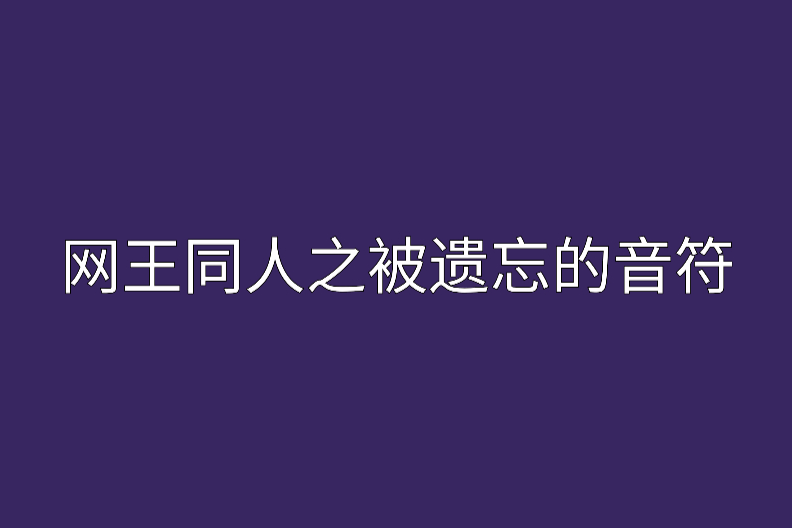 网王同人之被遗忘的音符